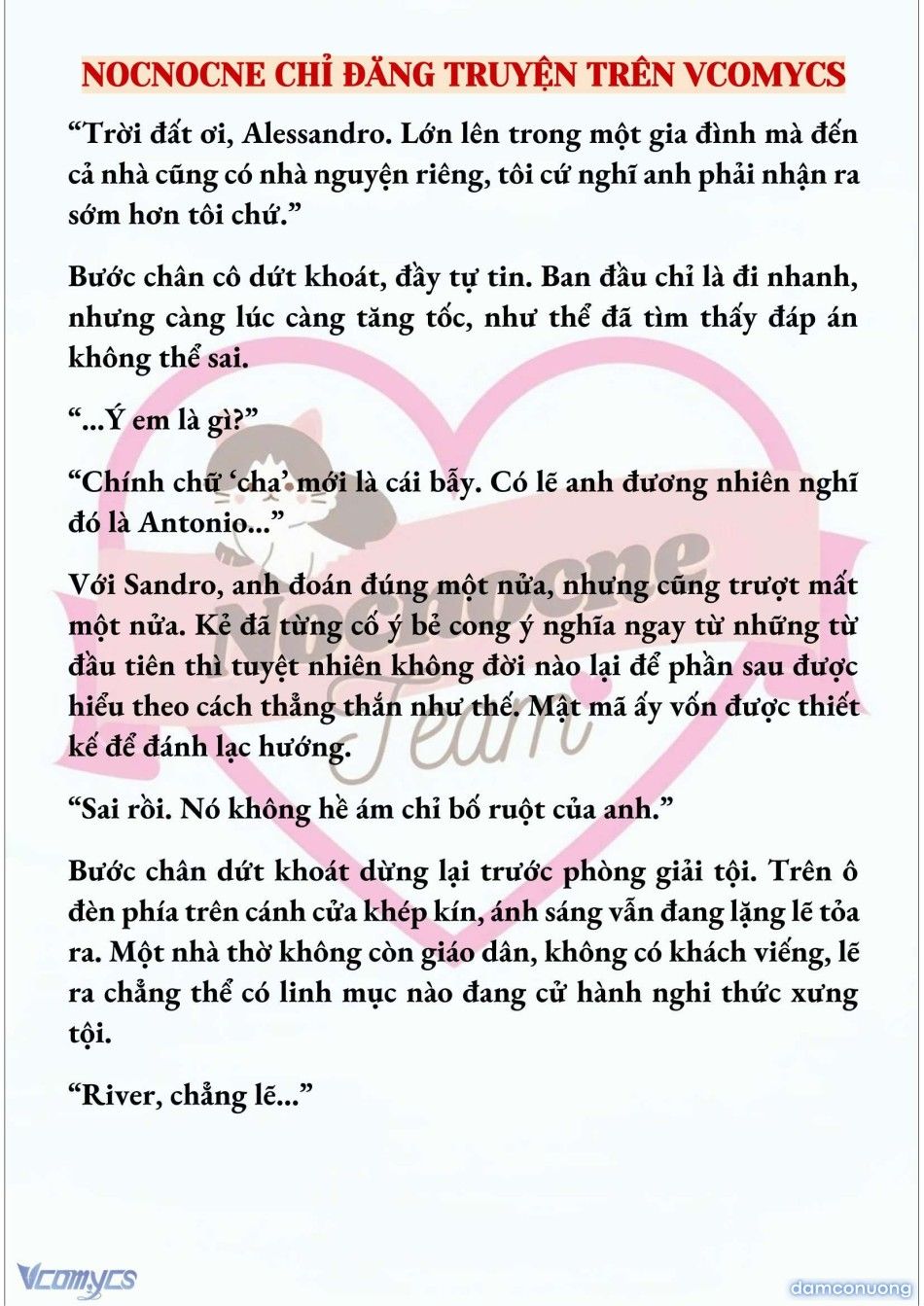 NOCNOCNE CHỈ ĐĂNG TRUYỆN TRÊN VCOMYCS

“Trời đất ơi, Alessandro. Lớn lên trong một gia đình mà đến cả nhà cũng có nhà nguyện riêng, tôi cứ nghĩ anh phải nhận ra sớm hơn tôi chứ.”

Bước chân cô dứt khoát, đầy tự tin. Ban đầu chỉ là đi nhanh, nhưng càng lúc càng tăng tốc, như thể đã tìm thấy đáp án không thể sai.

“...Ý em là gì?”

“Chính chữ ‘cha’ mới là cái bẫy. Có lẽ anh đương nhiên nghĩ đó là Antonio...”

Với Sandro, anh đoán đúng một nửa, nhưng cũng trượt mất một nửa. Kẻ đã từng cố ý bẻ cong ý nghĩa ngay từ những từ đầu tiên thì tuyệt nhiên không đời nào lại để phần sau được hiểu theo cách thẳng thắn như thế. Mật mã ấy vốn được thiết kế để đánh lạc hướng.

“Sai rồi. Nó không hề ám chỉ bố ruột của anh.”

Bước chân dứt khoát dừng lại trước phòng giải tội. Trên ô đèn phía trên cánh cửa khép kín, ánh sáng vẫn đang lặng lẽ tỏa ra. Một nhà thờ không còn giáo dân, không có khách viếng, lẽ ra chẳng thể có linh mục nào đang cử hành nghi thức xưng tội.

“River, chẳng lẽ...”

Nocnocne Team

Vcomycs

damconuong